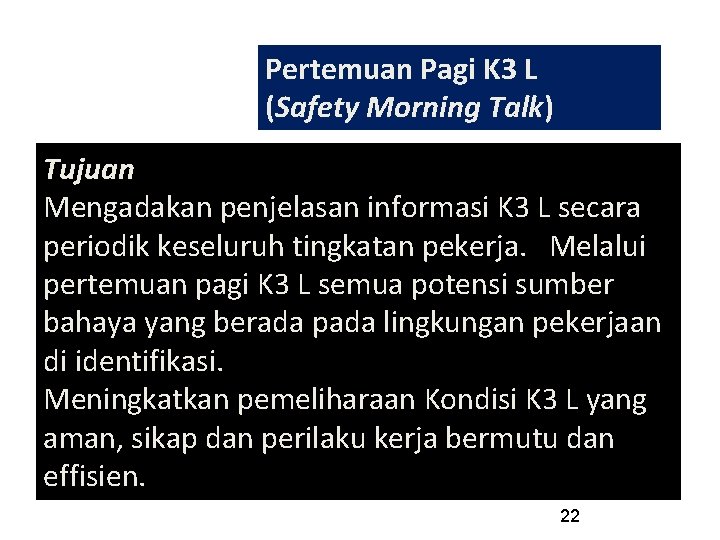 Pertemuan Pagi K3 L
(Safety Morning Talk)

Tujuan
Mengadakan penjelasan informasi K3 L secara periodik keseluruh tingkatan pekerja. Melalui pertemuan pagi K3 L semua potensi sumber bahaya yang berada pada lingkungan pekerjaan di identifikasi.
Meningkatkan pemeliharaan Kondisi K3 L yang aman, sikap dan perilaku kerja bermutu dan effisien.

22